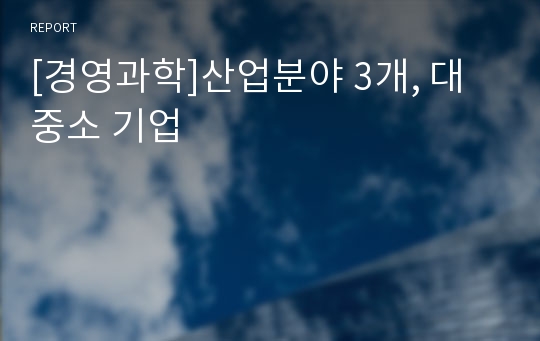 REPORT

[경영과학]산업분야 3개, 대중소 기업